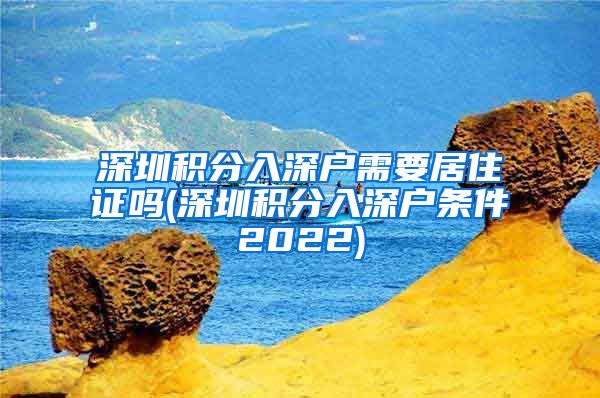 深圳积分入深户需要居住证吗(深圳积分入深户条件2022)